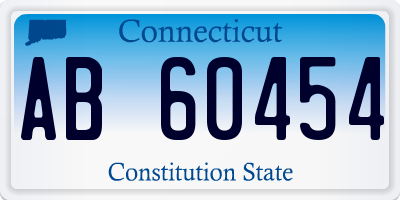 Connecticut

AB 60454

Constitution State